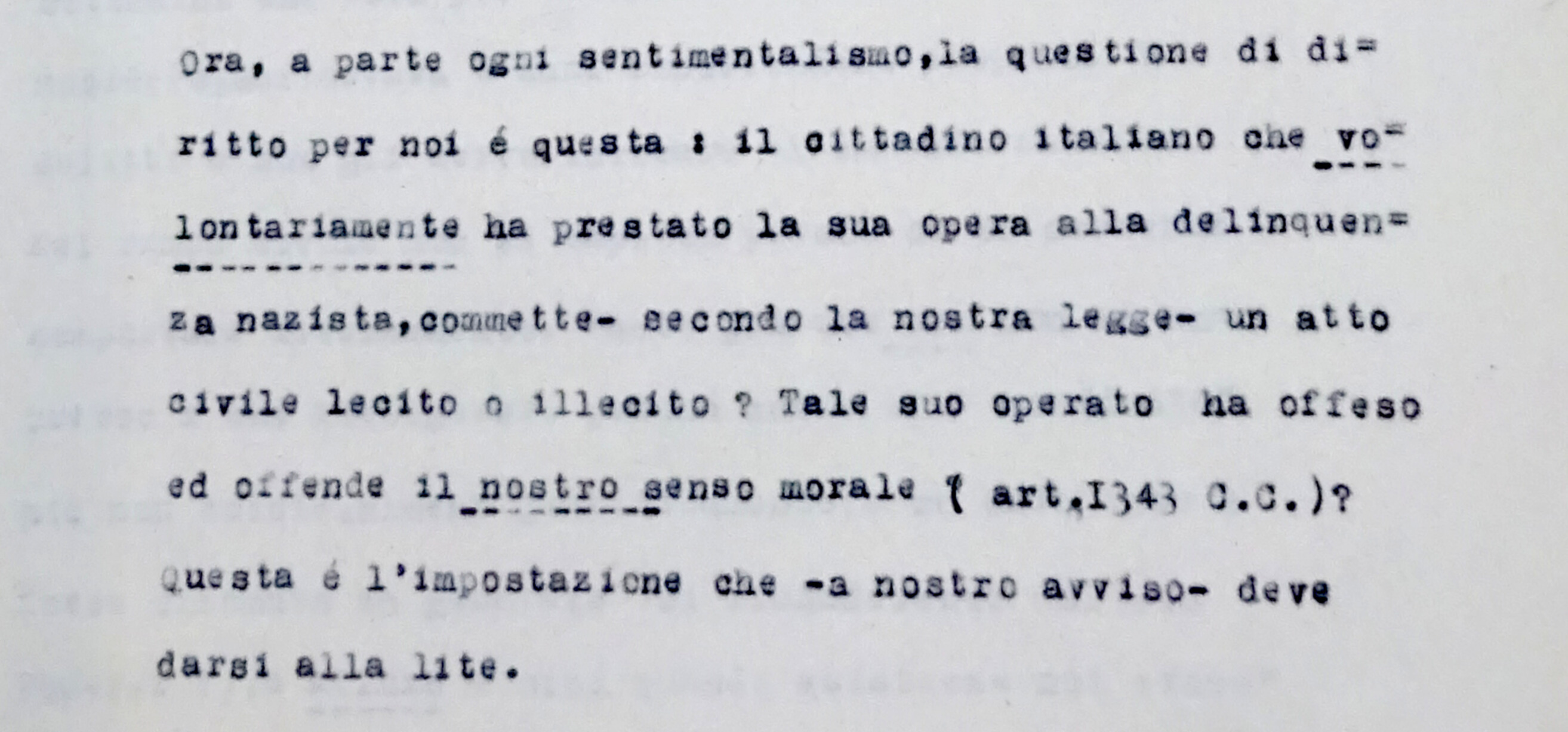 Ora, a parte ogni sentimentalismo,la questione di diritto per noi é questa : il cittadino italiano che volontariamente ha prestato la sua opera alla delinquenza nazista,commette- secondo la nostra legge- un atto civile lecito o illecito ? Tale suo operato ha offeso ed offende il nostro senso morale ( art.I343 C.C.)? Questa é l'impostazione che -a nostro avviso- deve darsi alla lite.